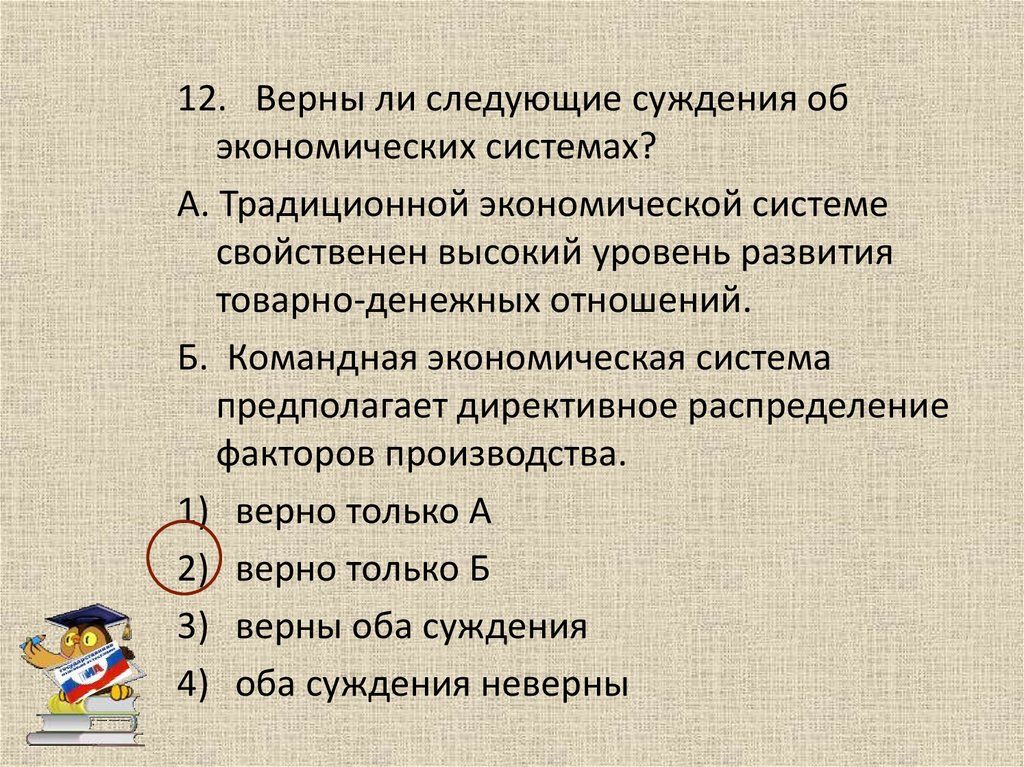 12. Верны ли следующие суждения об экономических системах?

А. Традиционной экономической системе свойственен высокий уровень развития товарно-денежных отношений.

Б. Командная экономическая система предполагает директивное распределение факторов производства.

1) верно только А

2) верно только Б

3) верны оба суждения

4) оба суждения неверны